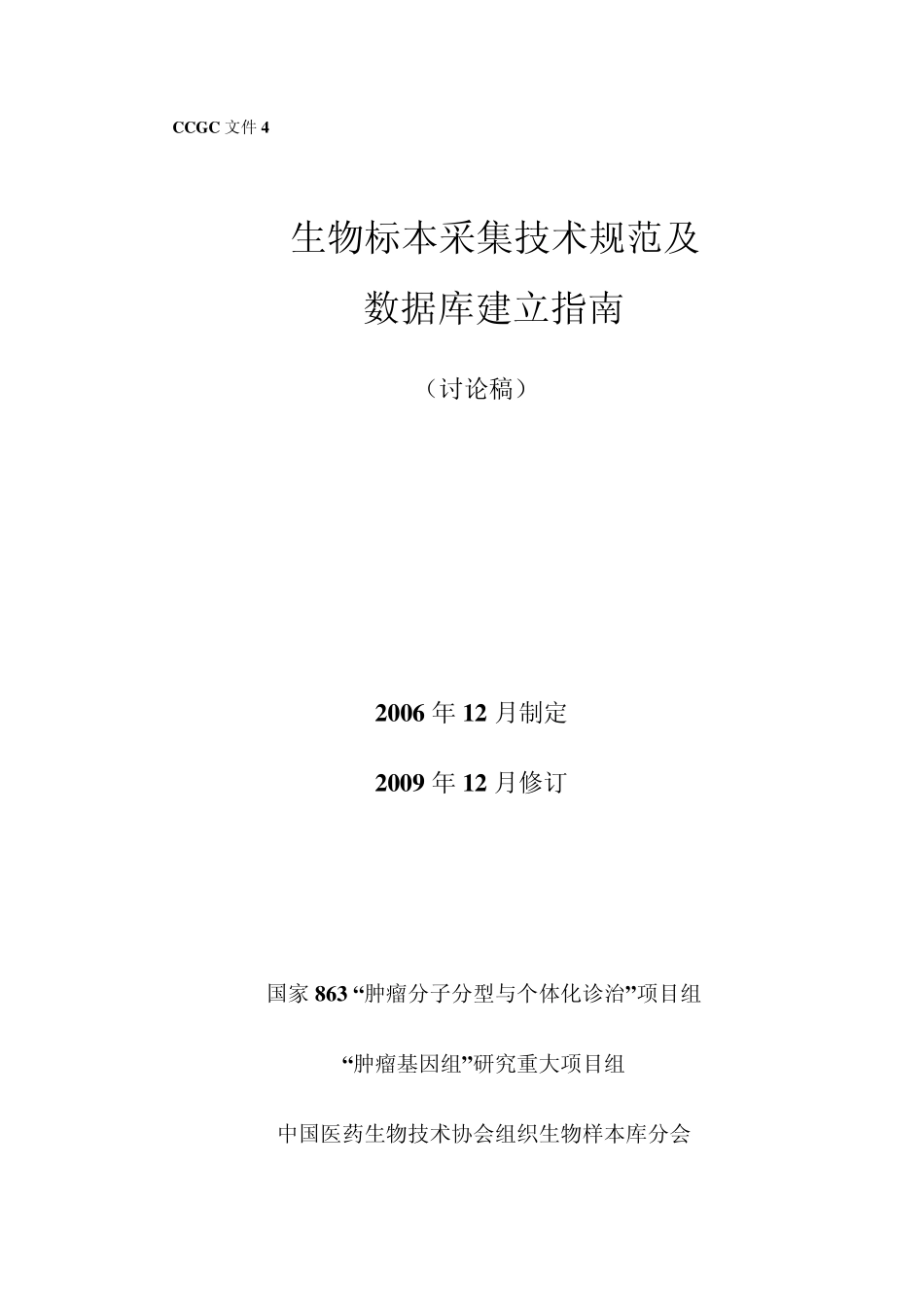 CCGC 文件 4

生物标本采集技术规范及

数据库建立指南

（讨论稿）

2006 年 12 月制定

2009 年 12 月修订

国家 863 “肿瘤分子分型与个体化诊治”项目组

“肿瘤基因组”研究重大项目组

中国医药生物技术协会组织生物样本库分会